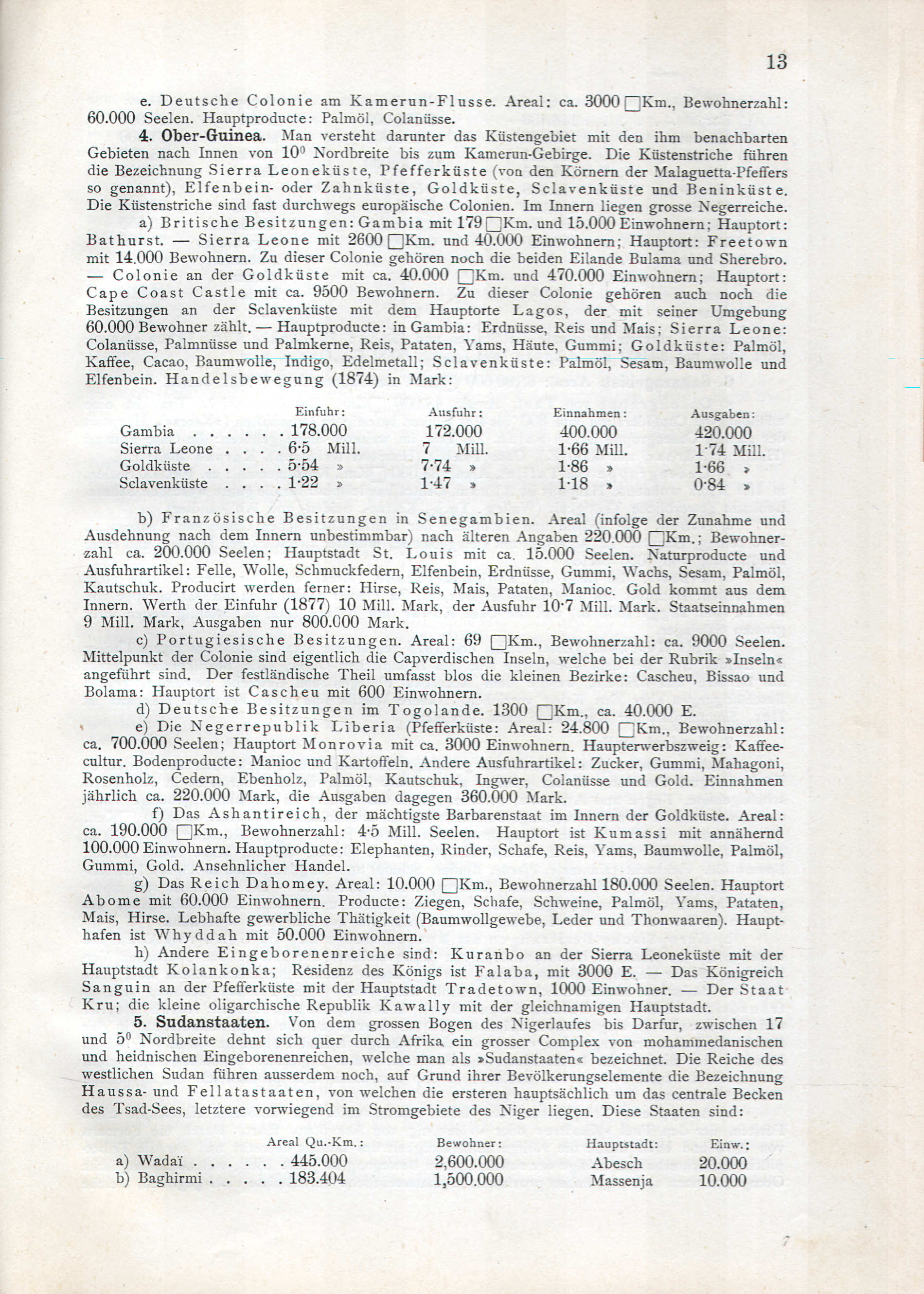 13

e. Deutsche Colonie am Kamerun-Flusse. Areal: ca. 3000 □Km., Bewohnerzahl: 60.000 Seelen. Hauptproducte: Palmöl, Colanüsse.

4. Ober-Guinea. Man versteht darunter das Küstengebiet mit den ihm benachbarten Gebieten nach Innen von $10^0$ Nordbreite bis zum Kamerun-Gebirge. Die Küstenstriche führen die Bezeichnung Sierra Leoneküste, Pfefferküste (von den Körnern der Malaguetta-Pfeffers so genannt), Elfenbein- oder Zahnküste, Goldküste, Sclavenküste und Beninküste. Die Küstenstriche sind fast durchwegs europäische Colonien. Im Innern liegen grosse Negerreiche.

a) Britische Besitzungen: Gambia mit 179 □Km. und 15.000 Einwohnern; Hauptort: Bathurst. — Sierra Leone mit 2600 □Km. und 40.000 Einwohnern; Hauptort: Freetown mit 14.000 Bewohnern. Zu dieser Colonie gehören noch die beiden Eilande Bulama und Sherebro. — Colonie an der Goldküste mit ca. 40.000 □Km. und 470.000 Einwohnern; Hauptort: Cape Coast Castle mit ca. 9500 Bewohnern. Zu dieser Colonie gehören auch noch die Besitzungen an der Sclavenküste mit dem Hauptorte Lagos, der mit seiner Umgebung 60.000 Bewohner zählt. — Hauptproducte: in Gambia: Erdnüsse, Reis und Mais; Sierra Leone: Colanüsse, Palmnüsse und Palmkerne, Reis, Pataten, Yams, Häute, Gummi; Goldküste: Palmöl, Kaffee, Cacao, Baumwolle, Indigo, Edelmetall; Sclavenküste: Palmöl, Sesam, Baumwolle und Elfenbein. Handelsbewegung (1874) in Mark:

| | Einfuhr: | Ausfuhr: | Einnahmen: | Ausgaben: |
|---|---|---|---|---|
| Gambia . . . . . . | 178.000 | 172.000 | 400.000 | 420.000 |
| Sierra Leone . . . . | 6·5 Mill. | 7 Mill. | 1·66 Mill. | 1·74 Mill. |
| Goldküste . . . . . | 5·54 » | 7·74 » | 1·86 » | 1·66 » |
| Sclavenküste . . . . | 1·22 » | 1·47 » | 1·18 » | 0·84 » |

b) Französische Besitzungen in Senegambien. Areal (infolge der Zunahme und Ausdehnung nach dem Innern unbestimmbar) nach älteren Angaben 220.000 □Km.; Bewohnerzahl ca. 200.000 Seelen; Hauptstadt St. Louis mit ca. 15.000 Seelen. Naturproducte und Ausfuhrartikel: Felle, Wolle, Schmuckfedern, Elfenbein, Erdnüsse, Gummi, Wachs, Sesam, Palmöl, Kautschuk. Producirt werden ferner: Hirse, Reis, Mais, Pataten, Manioc. Gold kommt aus dem Innern. Werth der Einfuhr (1877) 10 Mill. Mark, der Ausfuhr 10·7 Mill. Mark. Staatseinnahmen 9 Mill. Mark, Ausgaben nur 800.000 Mark.

c) Portugiesische Besitzungen. Areal: 69 □Km., Bewohnerzahl: ca. 9000 Seelen. Mittelpunkt der Colonie sind eigentlich die Capverdischen Inseln, welche bei der Rubrik »Inseln« angeführt sind. Der festländische Theil umfasst blos die kleinen Bezirke: Cascheu, Bissao und Bolama: Hauptort ist Cascheu mit 600 Einwohnern.

d) Deutsche Besitzungen im Togolande. 1300 □Km., ca. 40.000 E.

e) Die Negerrepublik Liberia (Pfefferküste: Areal: 24.800 □Km., Bewohnerzahl: ca. 700.000 Seelen; Hauptort Monrovia mit ca. 3000 Einwohnern. Haupterwerbszweig: Kaffeecultur. Bodenproducte: Manioc und Kartoffeln. Andere Ausfuhrartikel: Zucker, Gummi, Mahagoni, Rosenholz, Cedern, Ebenholz, Palmöl, Kautschuk, Ingwer, Colanüsse und Gold. Einnahmen jährlich ca. 220.000 Mark, die Ausgaben dagegen 360.000 Mark.

f) Das Ashantireich, der mächtigste Barbarenstaat im Innern der Goldküste. Areal: ca. 190.000 □Km., Bewohnerzahl: 4·5 Mill. Seelen. Hauptort ist Kumassi mit annähernd 100.000 Einwohnern. Hauptproducte: Elephanten, Rinder, Schafe, Reis, Yams, Baumwolle, Palmöl, Gummi, Gold. Ansehnlicher Handel.

g) Das Reich Dahomey. Areal: 10.000 □Km., Bewohnerzahl 180.000 Seelen. Hauptort Abome mit 60.000 Einwohnern. Producte: Ziegen, Schafe, Schweine, Palmöl, Yams, Pataten, Mais, Hirse. Lebhafte gewerbliche Thätigkeit (Baumwollgewebe, Leder und Thonwaaren). Haupthafen ist Whyddah mit 50.000 Einwohnern.

h) Andere Eingeborenenreiche sind: Kuranbo an der Sierra Leoneküste mit der Hauptstadt Kolankonka; Residenz des Königs ist Falaba, mit 3000 E. — Das Königreich Sanguin an der Pfefferküste mit der Hauptstadt Tradetown, 1000 Einwohner. — Der Staat Kru; die kleine oligarchische Republik Kawally mit der gleichnamigen Hauptstadt.

5. Sudanstaaten. Von dem grossen Bogen des Nigerlaufes bis Darfur, zwischen 17 und $5^0$ Nordbreite dehnt sich quer durch Afrika ein grosser Complex von mohammedanischen und heidnischen Eingeborenenreichen, welche man als »Sudanstaaten« bezeichnet. Die Reiche des westlichen Sudan führen ausserdem noch, auf Grund ihrer Bevölkerungselemente die Bezeichnung Haussa- und Fellatastaaten, von welchen die ersteren hauptsächlich um das centrale Becken des Tsad-Sees, letztere vorwiegend im Stromgebiete des Niger liegen. Diese Staaten sind:

| | Areal Qu.-Km.: | Bewohner: | Hauptstadt: | Einw.: |
|---|---|---|---|---|
| a) Wadaï . . . . . . | 445.000 | 2,600.000 | Abesch | 20.000 |
| b) Baghirmi . . . . . | 183.404 | 1,500.000 | Massenja | 10.000 |